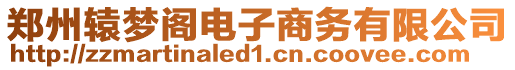 郑州辕梦阁电子商务有限公司
http://zzmartinaled1.cn.coovee.com